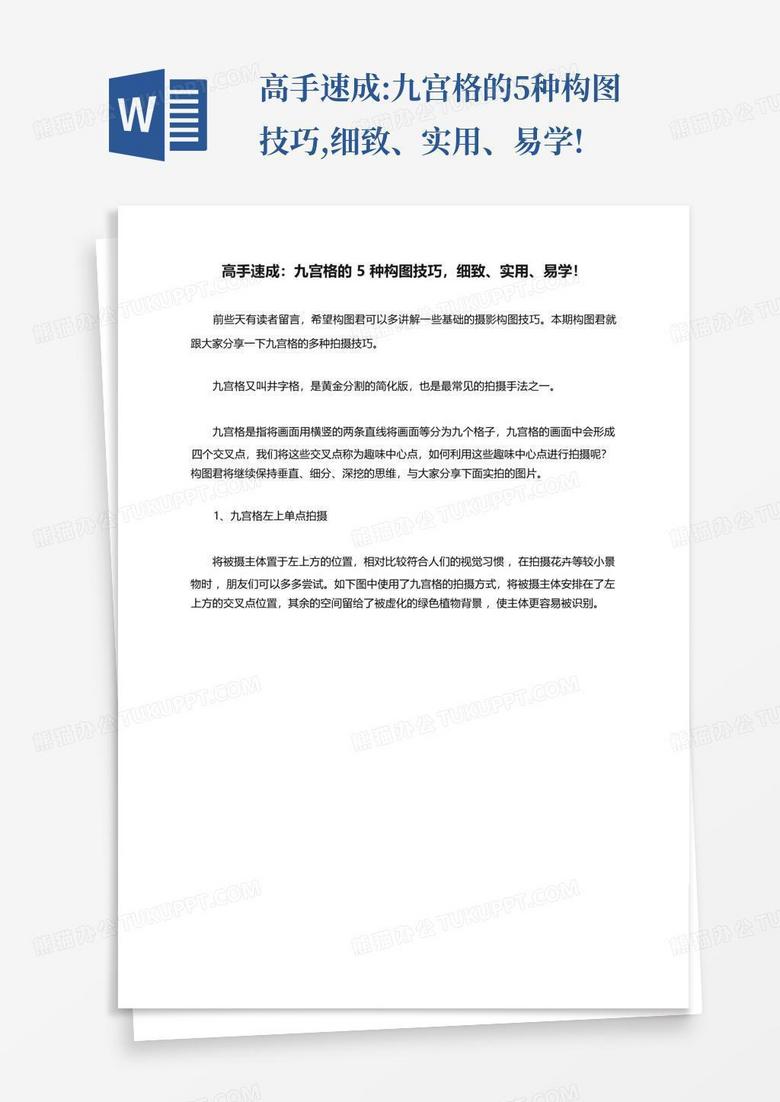 W

高手速成:九宫格的5种构图技巧,细致、实用、易学!

高手速成：九宫格的 5 种构图技巧，细致、实用、易学！

前些天有读者留言，希望构图君可以多讲解一些基础的摄影构图技巧。本期构图君就跟大家分享一下九宫格的多种拍摄技巧。

九宫格又叫井字格，是黄金分割的简化版，也是最常见的拍摄手法之一。

九宫格是指将画面用横竖的两条直线将画面等分为九个格子，九宫格的画面中会形成四个交叉点，我们将这些交叉点称为趣味中心点，如何利用这些趣味中心点进行拍摄呢？构图君将继续保持垂直、细分、深挖的思维，与大家分享下面实拍的图片。

1、九宫格左上单点拍摄

将被摄主体置于左上方的位置，相对比较符合人们的视觉习惯，在拍摄花卉等较小景物时，朋友们可以多多尝试。如下图中使用了九宫格的拍摄方式，将被摄主体安排在了左上方的交叉点位置，其余的空间留给了被虚化的绿色植物背景，使主体更容易被识别。

熊猫办公 TUKUPPT.COM